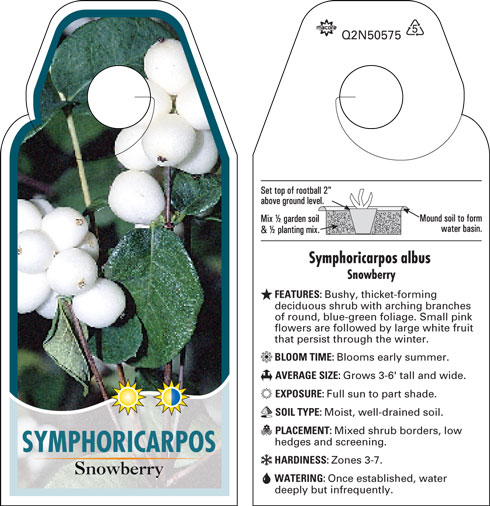 SYMPHORICARPOS
Snowberry

Q2N50575 5

Set top of rootball 2" above ground level.

Mix ½ garden soil & ½ planting mix.

Mound soil to form water basin.

Symphoricarpos albus
Snowberry

FEATURES: Bushy, thicket-forming deciduous shrub with arching branches of round, blue-green foliage. Small pink flowers are followed by large white fruit that persist through the winter.

BLOOM TIME: Blooms early summer.

AVERAGE SIZE: Grows 3-6' tall and wide.

EXPOSURE: Full sun to part shade.

SOIL TYPE: Moist, well-drained soil.

PLACEMENT: Mixed shrub borders, low hedges and screening.

HARDINESS: Zones 3-7.

WATERING: Once established, water deeply but infrequently.